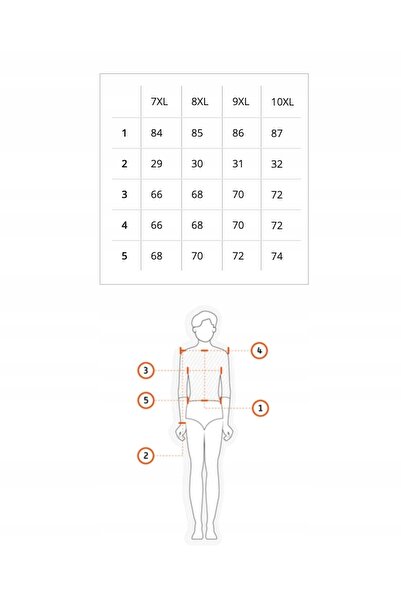 | | 7XL | 8XL | 9XL | 10XL |
|---|---|---|---|---|
| 1 | 84 | 85 | 86 | 87 |
| 2 | 29 | 30 | 31 | 32 |
| 3 | 66 | 68 | 70 | 72 |
| 4 | 66 | 68 | 70 | 72 |
| 5 | 68 | 70 | 72 | 74 |

4
3
5
1
2